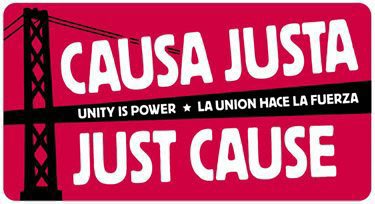 CAUSA JUSTA

UNITY IS POWER ★ LA UNION HACE LA FUERZA

JUST CAUSE